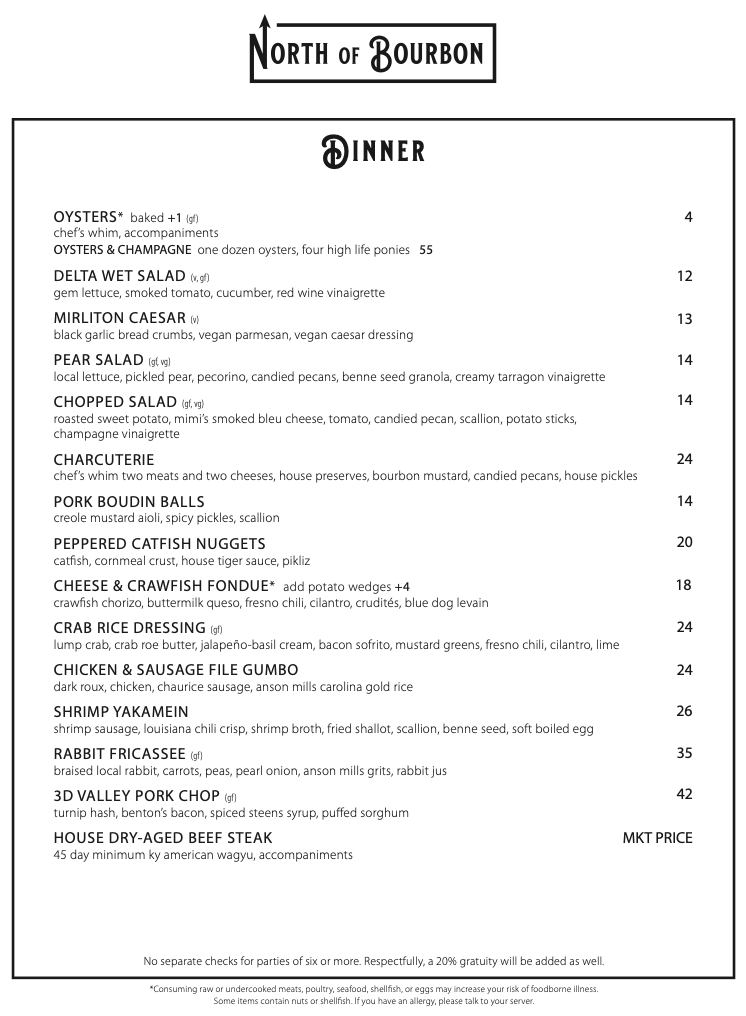 NORTH OF BOURBON

DINNER

OYSTERS* baked +1 (gf) 4
chef's whim, accompaniments
OYSTERS & CHAMPAGNE one dozen oysters, four high life ponies 55

DELTA WET SALAD (v, gf) 12
gem lettuce, smoked tomato, cucumber, red wine vinaigrette

MIRLITON CAESAR (v) 13
black garlic bread crumbs, vegan parmesan, vegan caesar dressing

PEAR SALAD (gf, vg) 14
local lettuce, pickled pear, pecorino, candied pecans, benne seed granola, creamy tarragon vinaigrette

CHOPPED SALAD (gf, vg) 14
roasted sweet potato, mimi's smoked bleu cheese, tomato, candied pecan, scallion, potato sticks, champagne vinaigrette

CHARCUTERIE 24
chef's whim two meats and two cheeses, house preserves, bourbon mustard, candied pecans, house pickles

PORK BOUDIN BALLS 14
creole mustard aioli, spicy pickles, scallion

PEPPERED CATFISH NUGGETS 20
catfish, cornmeal crust, house tiger sauce, pikliz

CHEESE & CRAWFISH FONDUE* add potato wedges +4 18
crawfish chorizo, buttermilk queso, fresno chili, cilantro, crudités, blue dog levain

CRAB RICE DRESSING (gf) 24
lump crab, crab roe butter, jalapeño-basil cream, bacon sofrito, mustard greens, fresno chili, cilantro, lime

CHICKEN & SAUSAGE FILE GUMBO 24
dark roux, chicken, chaurice sausage, anson mills carolina gold rice

SHRIMP YAKAMEIN 26
shrimp sausage, louisiana chili crisp, shrimp broth, fried shallot, scallion, benne seed, soft boiled egg

RABBIT FRICASSEE (gf) 35
braised local rabbit, carrots, peas, pearl onion, anson mills grits, rabbit jus

3D VALLEY PORK CHOP (gf) 42
turnip hash, benton's bacon, spiced steens syrup, puffed sorghum

HOUSE DRY-AGED BEEF STEAK MKT PRICE
45 day minimum ky american wagyu, accompaniments

No separate checks for parties of six or more. Respectfully, a 20% gratuity will be added as well.

*Consuming raw or undercooked meats, poultry, seafood, shellfish, or eggs may increase your risk of foodborne illness.
Some items contain nuts or shellfish. If you have an allergy, please talk to your server.